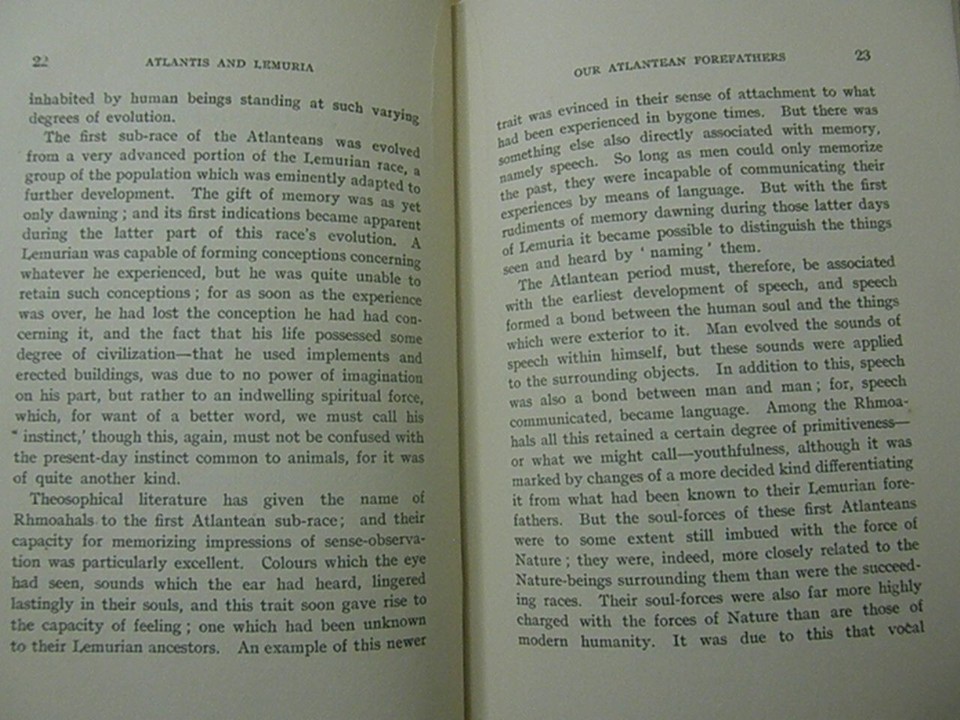 22 ATLANTIS AND LEMURIA

inhabited by human beings standing at such varying degrees of evolution.

The first sub-race of the Atlanteans was evolved from a very advanced portion of the Lemurian race, a group of the population which was eminently adapted to further development. The gift of memory was as yet only dawning; and its first indications became apparent during the latter part of this race's evolution. A Lemurian was capable of forming conceptions concerning whatever he experienced, but he was quite unable to retain such conceptions; for as soon as the experience was over, he had lost the conception he had had concerning it, and the fact that his life possessed some degree of civilization—that he used implements and erected buildings, was due to no power of imagination on his part, but rather to an indwelling spiritual force, which, for want of a better word, we must call his 'instinct,' though this, again, must not be confused with the present-day instinct common to animals, for it was of quite another kind.

Theosophical literature has given the name of Rhmoahals to the first Atlantean sub-race; and their capacity for memorizing impressions of sense-observation was particularly excellent. Colours which the eye had seen, sounds which the ear had heard, lingered lastingly in their souls, and this trait soon gave rise to the capacity of feeling; one which had been unknown to their Lemurian ancestors. An example of this newer

OUR ATLANTEAN FOREFATHERS 23

trait was evinced in their sense of attachment to what had been experienced in bygone times. But there was something else also directly associated with memory, namely speech. So long as men could only memorize the past, they were incapable of communicating their experiences by means of language. But with the first rudiments of memory dawning during those latter days of Lemuria it became possible to distinguish the things seen and heard by 'naming' them.

The Atlantean period must, therefore, be associated with the earliest development of speech, and speech formed a bond between the human soul and the things which were exterior to it. Man evolved the sounds of speech within himself, but these sounds were applied to the surrounding objects. In addition to this, speech was also a bond between man and man; for, speech communicated, became language. Among the Rhmoahals all this retained a certain degree of primitiveness—or what we might call—youthfulness, although it was marked by changes of a more decided kind differentiating it from what had been known to their Lemurian forefathers. But the soul-forces of these first Atlanteans were to some extent still imbued with the force of Nature; they were, indeed, more closely related to the Nature-beings surrounding them than were the succeeding races. Their soul-forces were also far more highly charged with the forces of Nature than are those of modern humanity. It was due to this that vocal